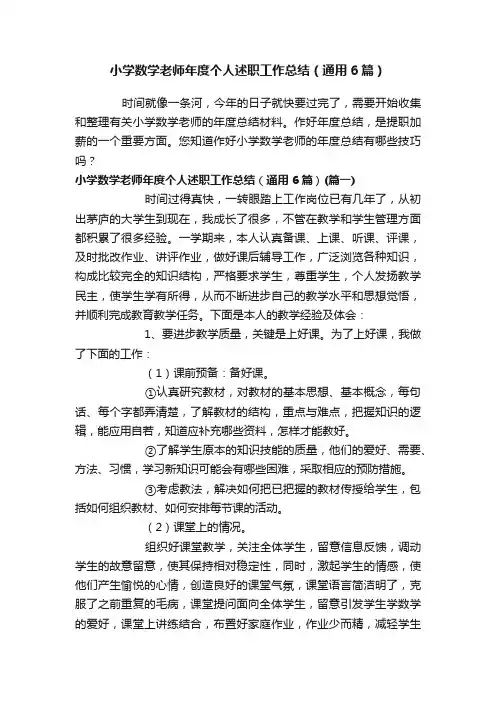 小学数学老师年度个人述职工作总结（通用6篇）

时间就像一条河，今年的日子就快要过完了，需要开始收集和整理有关小学数学老师的年度总结材料。作好年度总结，是提职加薪的一个重要方面。您知道作好小学数学老师的年度总结有哪些技巧吗？

小学数学老师年度个人述职工作总结（通用6篇）(篇一)

时间过得真快，一转眼踏上工作岗位已有几年了，从初出茅庐的大学生到现在，我成长了很多，不管在教学和学生管理方面都积累了很多经验。一学期来，本人认真备课、上课、听课、评课，及时批改作业、讲评作业，做好课后辅导工作，广泛浏览各种知识，构成比较完全的知识结构，严格要求学生，尊重学生，个人发扬教学民主，使学生学有所得，从而不断进步自己的教学水平和思想觉悟，并顺利完成教育教学任务。下面是本人的教学经验及体会：

1、要进步教学质量，关键是上好课。为了上好课，我做了下面的工作：

（1）课前预备：备好课。

①认真研究教材，对教材的基本思想、基本概念，每句话、每个字都弄清楚，了解教材的结构，重点与难点，把握知识的逻辑，能应用自若，知道应补充哪些资料，怎样才能教好。

②了解学生原本的知识技能的质量，他们的爱好、需要、方法、习惯，学习新知识可能会有哪些困难，采取相应的预防措施。

③考虑教法，解决如何把已把握的教材传授给学生，包括如何组织教材、如何安排每节课的活动。

（2）课堂上的情况。

组织好课堂教学，关注全体学生，留意信息反馈，调动学生的故意留意，使其保持相对稳定性，同时，激起学生的情感，使他们产生愉悦的心情，创造良好的课堂气氛，课堂语言简洁明了，克服了之前重复的毛病，课堂提问面向全体学生，留意引发学生学数学的爱好，课堂上讲练结合，布置好家庭作业，作业少而精，减轻学生